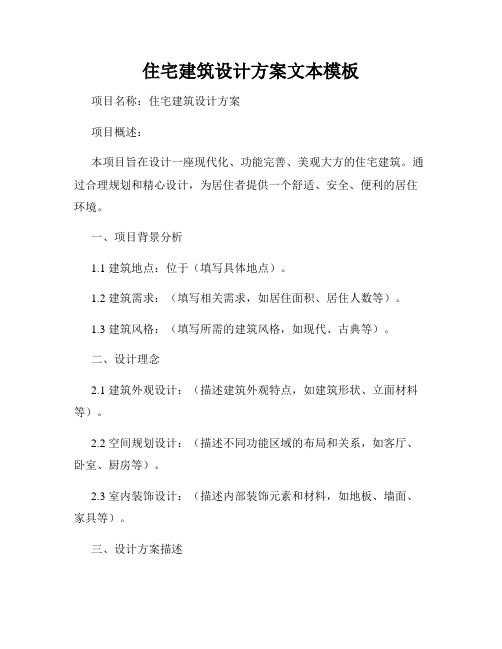 住宅建筑设计方案文本模板

项目名称：住宅建筑设计方案

项目概述：

本项目旨在设计一座现代化、功能完善、美观大方的住宅建筑。通过合理规划和精心设计，为居住者提供一个舒适、安全、便利的居住环境。

一、项目背景分析

1.1 建筑地点：位于（填写具体地点）。

1.2 建筑需求：（填写相关需求，如居住面积、居住人数等）。

1.3 建筑风格：（填写所需的建筑风格，如现代、古典等）。

二、设计理念

2.1 建筑外观设计：（描述建筑外观特点，如建筑形状、立面材料等）。

2.2 空间规划设计：（描述不同功能区域的布局和关系，如客厅、卧室、厨房等）。

2.3 室内装饰设计：（描述内部装饰元素和材料，如地板、墙面、家具等）。

三、设计方案描述